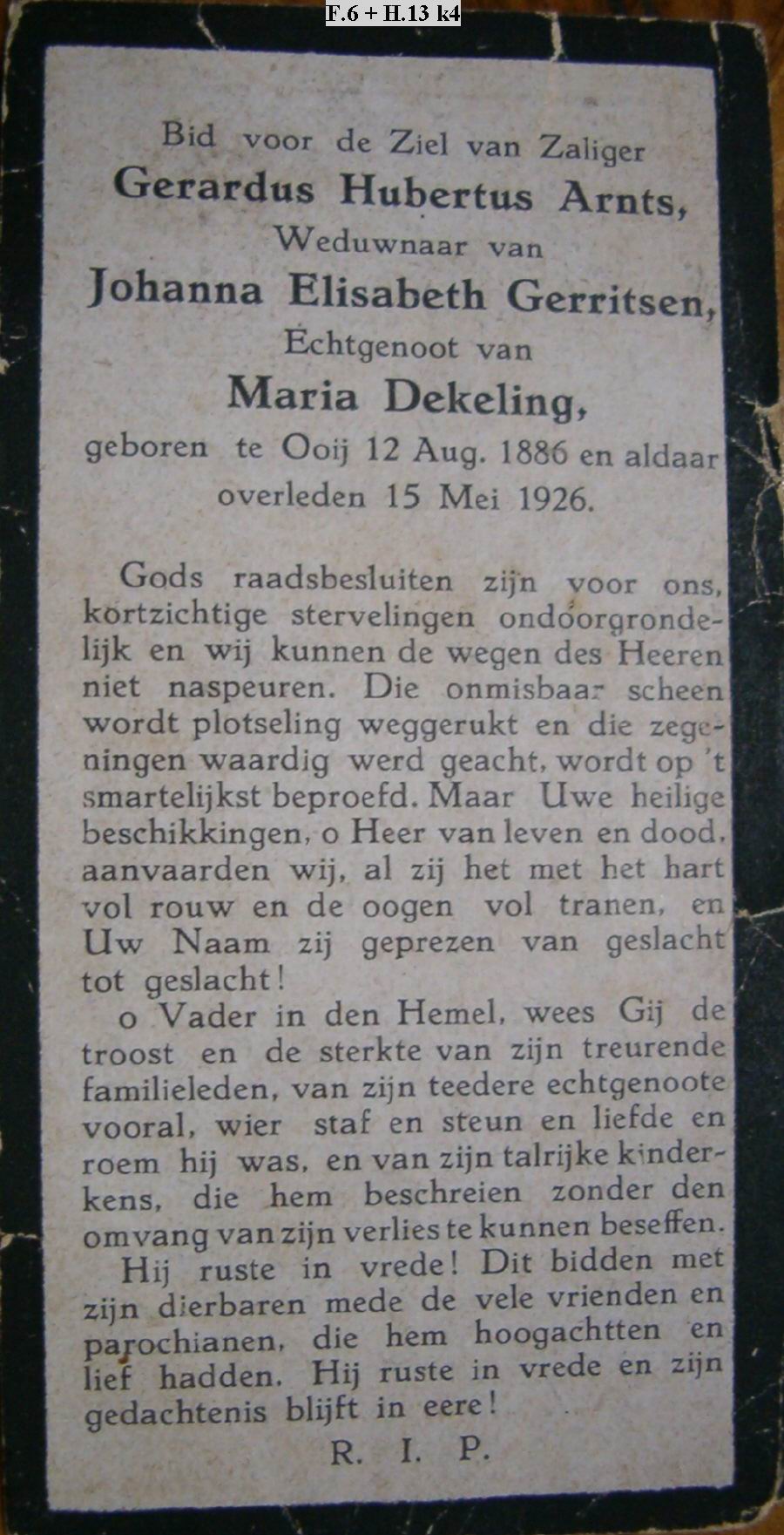 F.6 + H.13 k4

Bid voor de Ziel van Zaliger
Gerardus Hubertus Arnts,
Weduwnaar van
Johanna Elisabeth Gerritsen,
Echtgenoot van
Maria Dekeling,
geboren te Ooij 12 Aug. 1886 en aldaar overleden 15 Mei 1926.

Gods raadsbesluiten zijn voor ons, kortzichtige stervelingen ondoorgrondelijk en wij kunnen de wegen des Heeren niet naspeuren. Die onmisbaar scheen wordt plotseling weggerukt en die zegeningen waardig werd geacht, wordt op 't smartelijkst beproefd. Maar Uwe heilige beschikkingen, o Heer van leven en dood, aanvaarden wij, al zij het met het hart vol rouw en de oogen vol tranen, en Uw Naam zij geprezen van geslacht tot geslacht!

o Vader in den Hemel, wees Gij de troost en de sterkte van zijn treurende familieleden, van zijn teedere echtgenoote vooral, wier staf en steun en liefde en roem hij was, en van zijn talrijke kinderkens, die hem beschreien zonder den omvang van zijn verlies te kunnen beseffen.

Hij ruste in vrede! Dit bidden met zijn dierbaren mede de vele vrienden en parochianen, die hem hoogachtten en lief hadden. Hij ruste in vrede en zijn gedachtenis blijft in eere!

R. I. P.